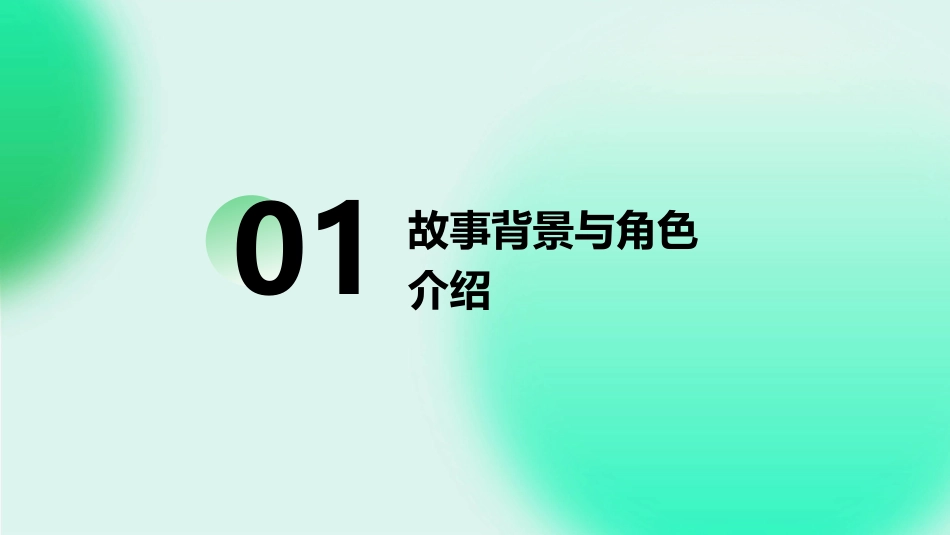 01

故事背景与角色介绍